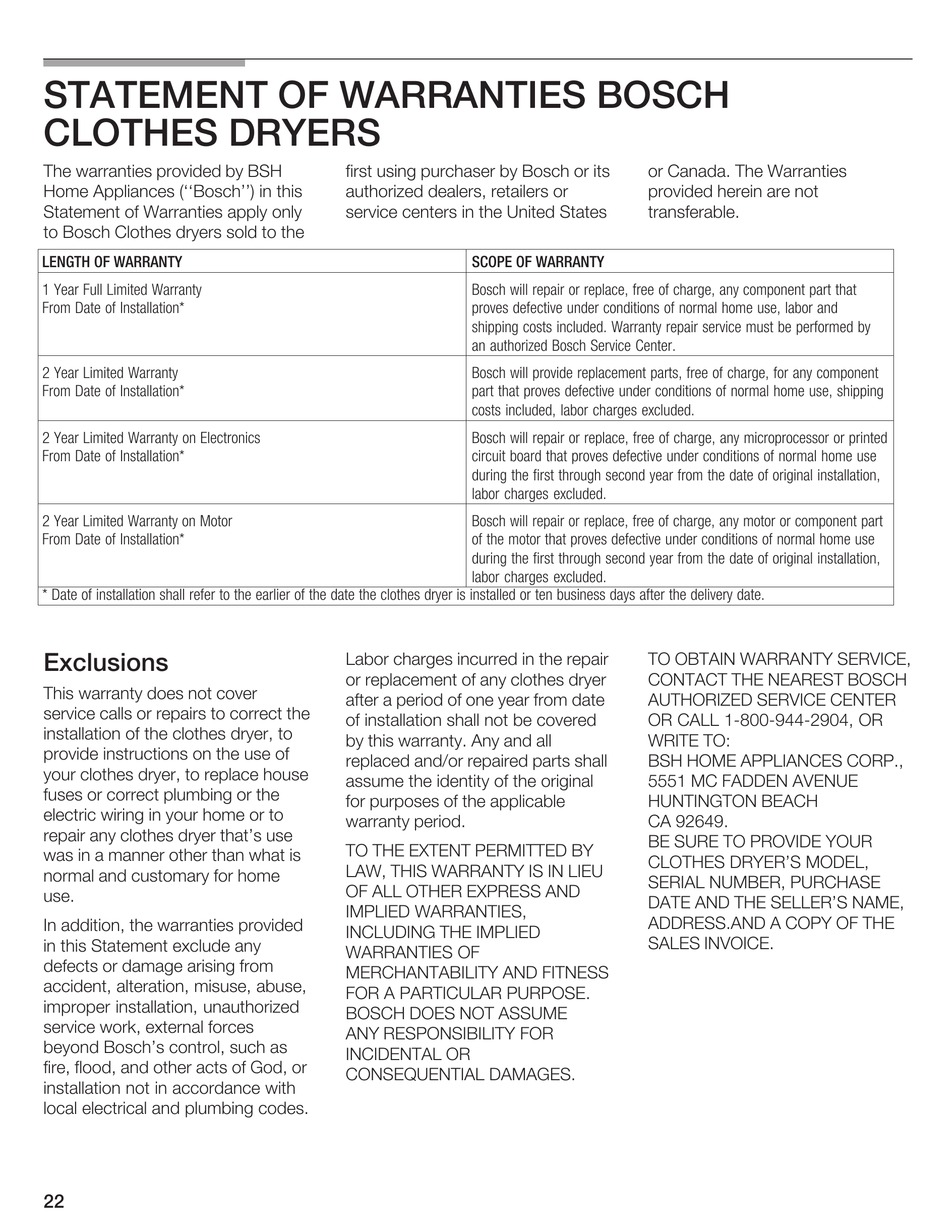 STATEMENT OF WARRANTIES BOSCH CLOTHES DRYERS

The warranties provided by BSH Home Appliances (‘‘Bosch’’) in this Statement of Warranties apply only to Bosch Clothes dryers sold to the first using purchaser by Bosch or its authorized dealers, retailers or service centers in the United States or Canada. The Warranties provided herein are not transferable.

| LENGTH OF WARRANTY | SCOPE OF WARRANTY |
|---|---|
| 1 Year Full Limited Warranty From Date of Installation* | Bosch will repair or replace, free of charge, any component part that proves defective under conditions of normal home use, labor and shipping costs included. Warranty repair service must be performed by an authorized Bosch Service Center. |
| 2 Year Limited Warranty From Date of Installation* | Bosch will provide replacement parts, free of charge, for any component part that proves defective under conditions of normal home use, shipping costs included, labor charges excluded. |
| 2 Year Limited Warranty on Electronics From Date of Installation* | Bosch will repair or replace, free of charge, any microprocessor or printed circuit board that proves defective under conditions of normal home use during the first through second year from the date of original installation, labor charges excluded. |
| 2 Year Limited Warranty on Motor From Date of Installation* | Bosch will repair or replace, free of charge, any motor or component part of the motor that proves defective under conditions of normal home use during the first through second year from the date of original installation, labor charges excluded. |

* Date of installation shall refer to the earlier of the date the clothes dryer is installed or ten business days after the delivery date.

Exclusions

This warranty does not cover service calls or repairs to correct the installation of the clothes dryer, to provide instructions on the use of your clothes dryer, to replace house fuses or correct plumbing or the electric wiring in your home or to repair any clothes dryer that’s use was in a manner other than what is normal and customary for home use.

In addition, the warranties provided in this Statement exclude any defects or damage arising from accident, alteration, misuse, abuse, improper installation, unauthorized service work, external forces beyond Bosch’s control, such as fire, flood, and other acts of God, or installation not in accordance with local electrical and plumbing codes.

Labor charges incurred in the repair or replacement of any clothes dryer after a period of one year from date of installation shall not be covered by this warranty. Any and all replaced and/or repaired parts shall assume the identity of the original for purposes of the applicable warranty period.

TO THE EXTENT PERMITTED BY LAW, THIS WARRANTY IS IN LIEU OF ALL OTHER EXPRESS AND IMPLIED WARRANTIES, INCLUDING THE IMPLIED WARRANTIES OF MERCHANTABILITY AND FITNESS FOR A PARTICULAR PURPOSE. BOSCH DOES NOT ASSUME ANY RESPONSIBILITY FOR INCIDENTAL OR CONSEQUENTIAL DAMAGES.

TO OBTAIN WARRANTY SERVICE, CONTACT THE NEAREST BOSCH AUTHORIZED SERVICE CENTER OR CALL 1-800-944-2904, OR WRITE TO:
BSH HOME APPLIANCES CORP., 5551 MC FADDEN AVENUE HUNTINGTON BEACH CA 92649.
BE SURE TO PROVIDE YOUR CLOTHES DRYER’S MODEL, SERIAL NUMBER, PURCHASE DATE AND THE SELLER’S NAME, ADDRESS.AND A COPY OF THE SALES INVOICE.

22